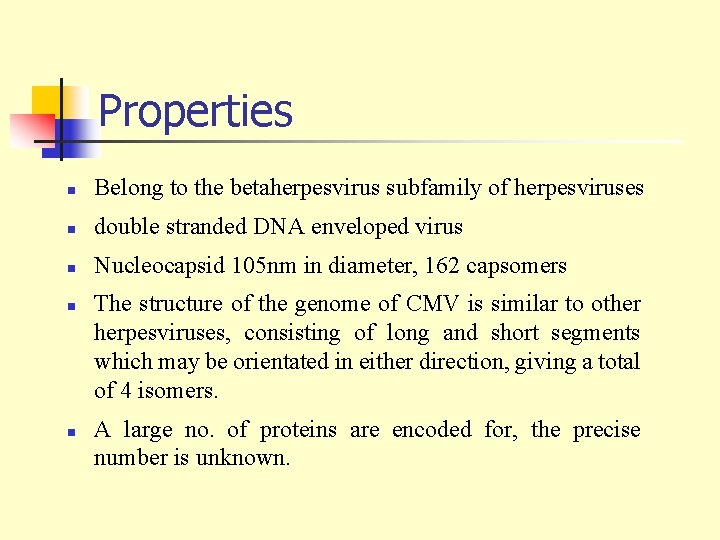 Properties

- Belong to the betaherpesvirus subfamily of herpesviruses
- double stranded DNA enveloped virus
- Nucleocapsid 105nm in diameter, 162 capsomers
- The structure of the genome of CMV is similar to other herpesviruses, consisting of long and short segments which may be orientated in either direction, giving a total of 4 isomers.
- A large no. of proteins are encoded for, the precise number is unknown.